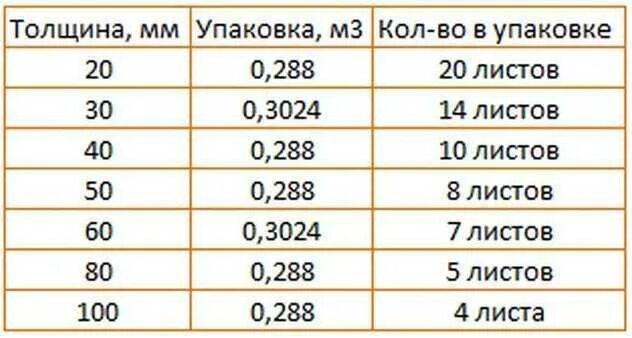 | Толщина, мм | Упаковка, м3 | Кол-во в упаковке |
|---|---|---|
| 20 | 0,288 | 20 листов |
| 30 | 0,3024 | 14 листов |
| 40 | 0,288 | 10 листов |
| 50 | 0,288 | 8 листов |
| 60 | 0,3024 | 7 листов |
| 80 | 0,288 | 5 листов |
| 100 | 0,288 | 4 листа |